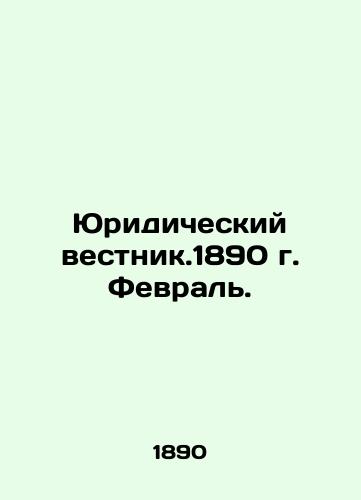 Юридический вестник.1890 г. Февраль.

1890